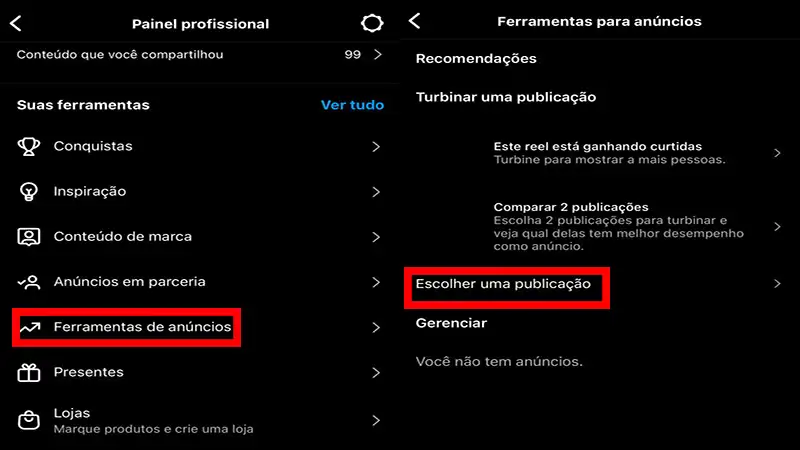 Painel profissional

Conteúdo que você compartilhou 99

Suas ferramentas Ver tudo

Conquistas

Inspiração

Conteúdo de marca

Anúncios em parceria

Ferramentas de anúncios

Presentes

Lojas
Marque produtos e crie uma loja

Ferramentas para anúncios

Recomendações

Turbinar uma publicação

Este reel está ganhando curtidas
Turbine para mostrar a mais pessoas.

Comparar 2 publicações
Escolha 2 publicações para turbinar e veja qual delas tem melhor desempenho como anúncio.

Escolher uma publicação

Gerenciar

Você não tem anúncios.